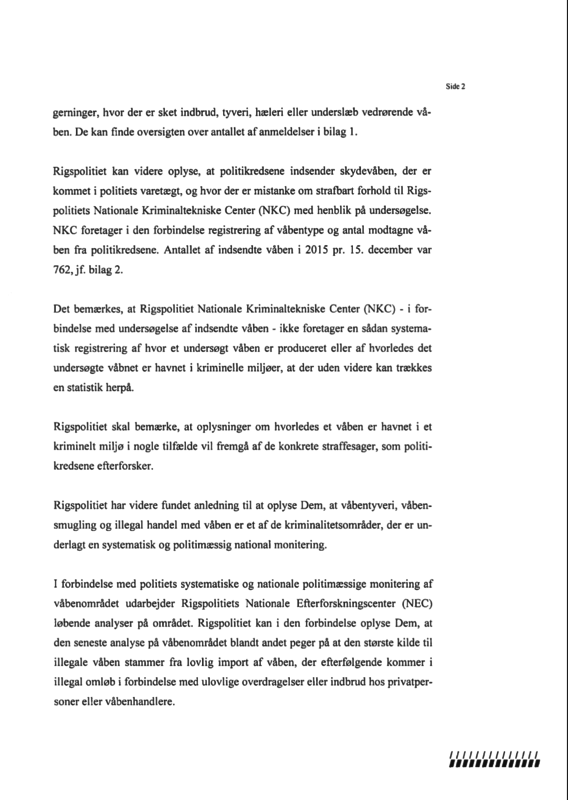 Side 2

gerninger, hvor der er sket indbrud, tyveri, hæleri eller underslæb vedrørende våben. De kan finde oversigten over antallet af anmeldelser i bilag 1.

Rigspolitiet kan videre oplyse, at politikredsene indsender skydevåben, der er kommet i politiets varetægt, og hvor der er mistanke om strafbart forhold til Rigspolitiets Nationale Kriminaltekniske Center (NKC) med henblik på undersøgelse. NKC foretager i den forbindelse registrering af våbentype og antal modtagne våben fra politikredsene. Antallet af indsendte våben i 2015 pr. 15. december var 762, jf. bilag 2.

Det bemærkes, at Rigspolitiet Nationale Kriminaltekniske Center (NKC) - i forbindelse med undersøgelse af indsendte våben - ikke foretager en sådan systematisk registrering af hvor et undersøgt våben er produceret eller af hvorledes det undersøgte våbnet er havnet i kriminelle miljøer, at der uden videre kan trækkes en statistik herpå.

Rigspolitiet skal bemærke, at oplysninger om hvorledes et våben er havnet i et kriminelt miljø i nogle tilfælde vil fremgå af de konkrete straffesager, som politikredsene efterforsker.

Rigspolitiet har videre fundet anledning til at oplyse Dem, at våbentyveri, våbensmugling og illegal handel med våben er et af de kriminalitetsområder, der er underlagt en systematisk og politimæssig national monitering.

I forbindelse med politiets systematiske og nationale politimæssige monitering af våbenområdet udarbejder Rigspolitiets Nationale Efterforskningscenter (NEC) løbende analyser på området. Rigspolitiet kan i den forbindelse oplyse Dem, at den seneste analyse på våbenområdet blandt andet peger på at den største kilde til illegale våben stammer fra lovlig import af våben, der efterfølgende kommer i illegal omløb i forbindelse med ulovlige overdragelser eller indbrud hos privatpersoner eller våbenhandlere.